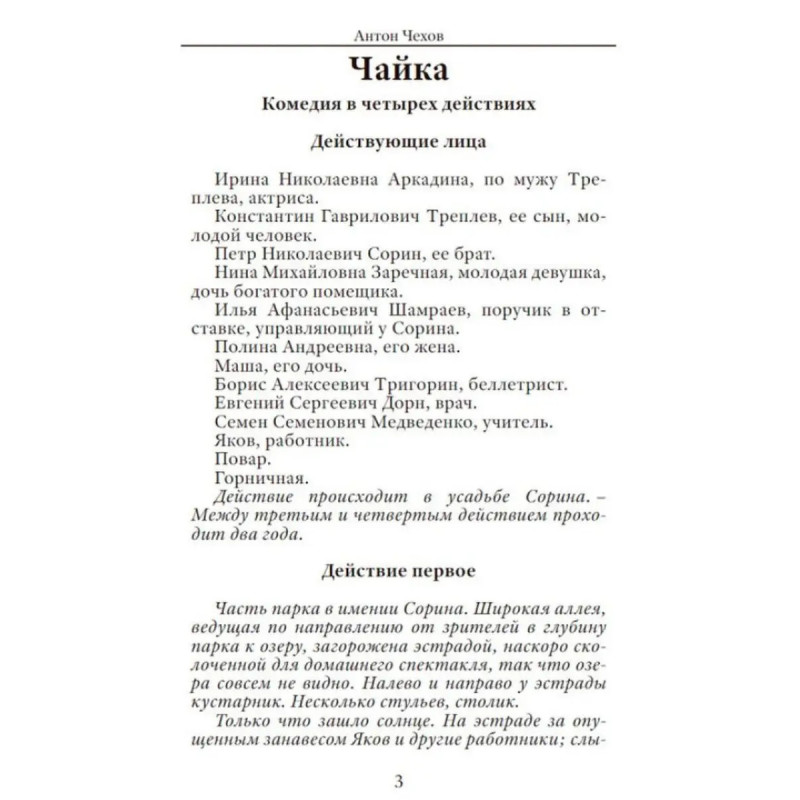 Антон Чехов

Чайка

Комедия в четырех действиях

Действующие лица

Ирина Николаевна Аркадина, по мужу Треплева, актриса.
Константин Гаврилович Треплев, ее сын, молодой человек.
Петр Николаевич Сорин, ее брат.
Нина Михайловна Заречная, молодая девушка, дочь богатого помещика.
Илья Афанасьевич Шамраев, поручик в отставке, управляющий у Сорина.
Полина Андреевна, его жена.
Маша, его дочь.
Борис Алексеевич Тригорин, беллетрист.
Евгений Сергеевич Дорн, врач.
Семен Семенович Медведенко, учитель.
Яков, работник.
Повар.
Горничная.
Действие происходит в усадьбе Сорина. – Между третьим и четвертым действием проходит два года.

Действие первое

Часть парка в имении Сорина. Широкая аллея, ведущая по направлению от зрителей в глубину парка к озеру, загорожена эстрадой, наскоро сколоченной для домашнего спектакля, так что озера совсем не видно. Налево и направо у эстрады кустарник. Несколько стульев, столик.
Только что зашло солнце. На эстраде за опущенным занавесом Яков и другие работники; слы-

3